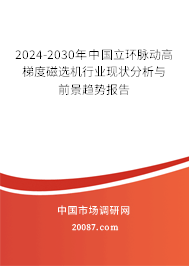 2024-2030年中国立环脉动高梯度磁选机行业现状分析与前景趋势报告

中国市场调研网

20087.com